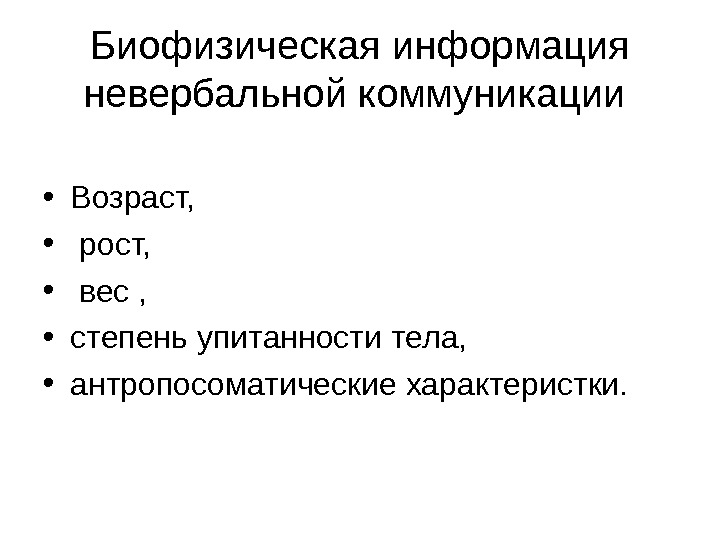 Биофизическая информация невербальной коммуникации

• Возраст,
• рост,
• вес ,
• степень упитанности тела,
• антропосоматические характеристки.